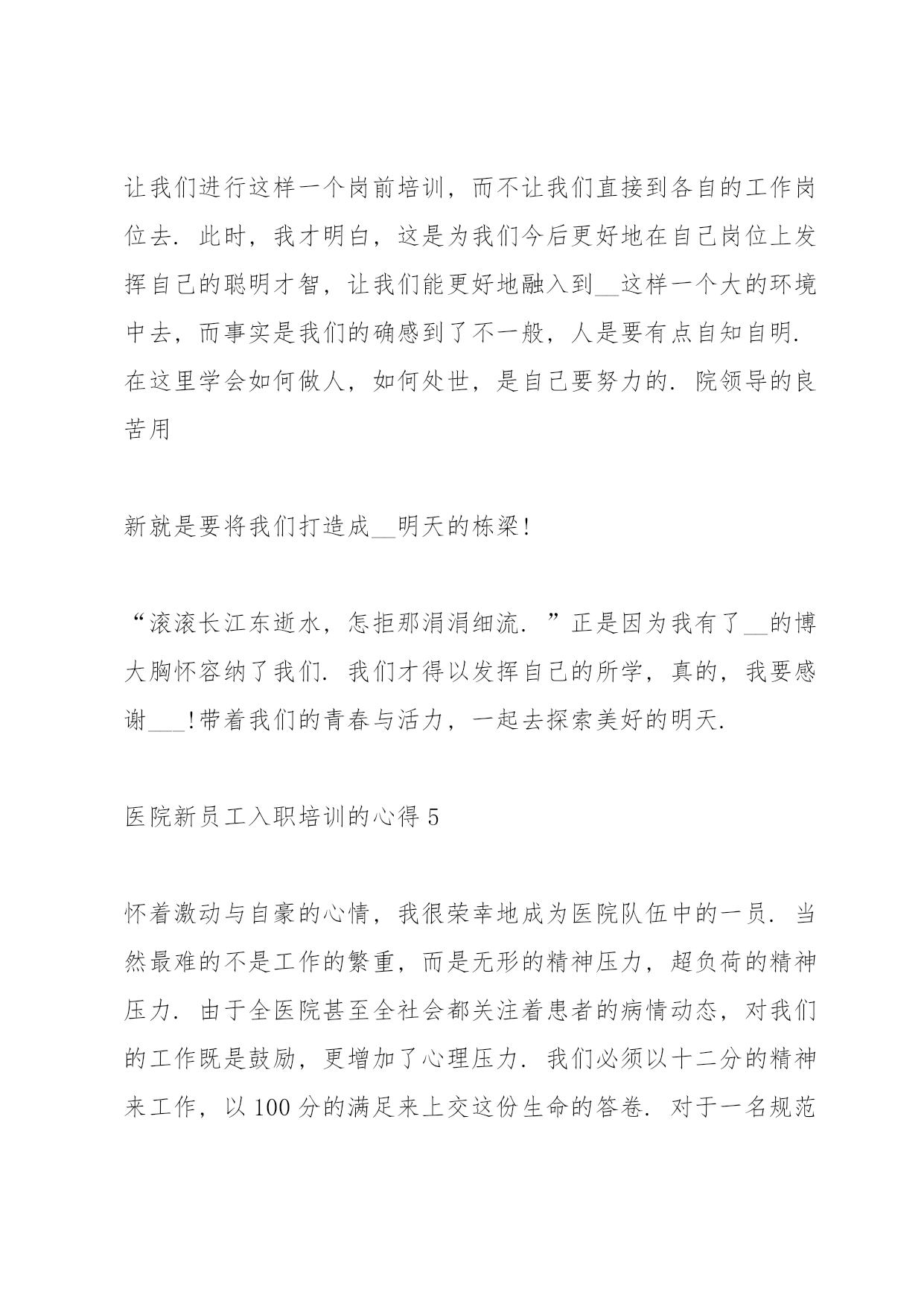 让我们进行这样一个岗前培训，而不让我们直接到各自的工作岗位去．此时，我才明白，这是为我们今后更好地在自己岗位上发挥自己的聪明才智，让我们能更好地融入到__这样一个大的环境中去，而事实是我们的确感到了不一般，人是要有点自知自明．在这里学会如何做人，如何处世，是自己要努力的．院领导的良苦用

新就是要将我们打造成__明天的栋梁！

“滚滚长江东逝水，怎拒那涓涓细流．”正是因为我有了__的博大胸怀容纳了我们．我们才得以发挥自己的所学，真的，我要感谢___！带着我们的青春与活力，一起去探索美好的明天．

医院新员工入职培训的心得 5

怀着激动与自豪的心情，我很荣幸地成为医院队伍中的一员．当然最难的不是工作的繁重，而是无形的精神压力，超负荷的精神压力．由于全医院甚至全社会都关注着患者的病情动态，对我们的工作既是鼓励，更增加了心理压力．我们必须以十二分的精神来工作，以 100 分的满足来上交这份生命的答卷．对于一名规范